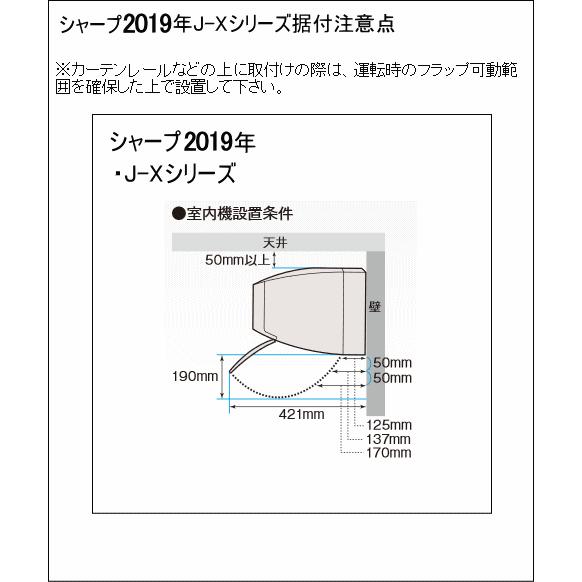 シャープ2019年J-Xシリーズ据付注意点

※カーテンレールなどの上に取付けの際は、運転時のフラップ可動範囲を確保した上で設置して下さい。

シャープ2019年
・J-Xシリーズ

●室内機設置条件

天井
50mm以上
壁
50mm
50mm
190mm
421mm
125mm
137mm
170mm